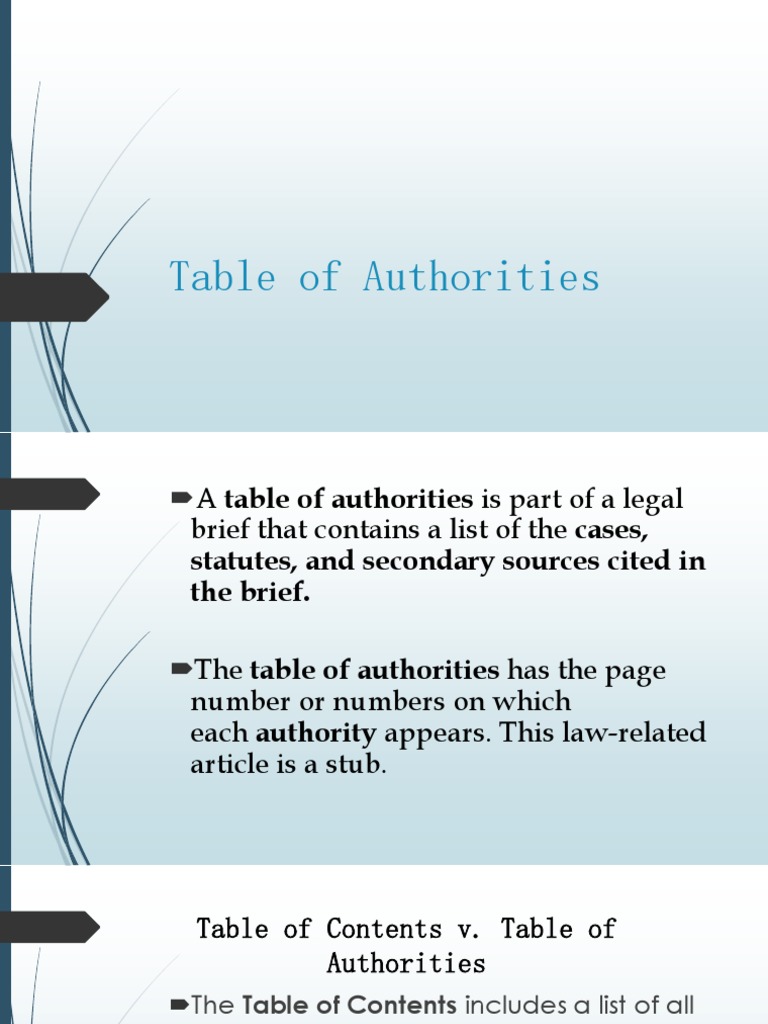 Table of Authorities

A table of authorities is part of a legal brief that contains a list of the cases, statutes, and secondary sources cited in the brief.

The table of authorities has the page number or numbers on which each authority appears. This law-related article is a stub.

Table of Contents v. Table of Authorities

The Table of Contents includes a list of all